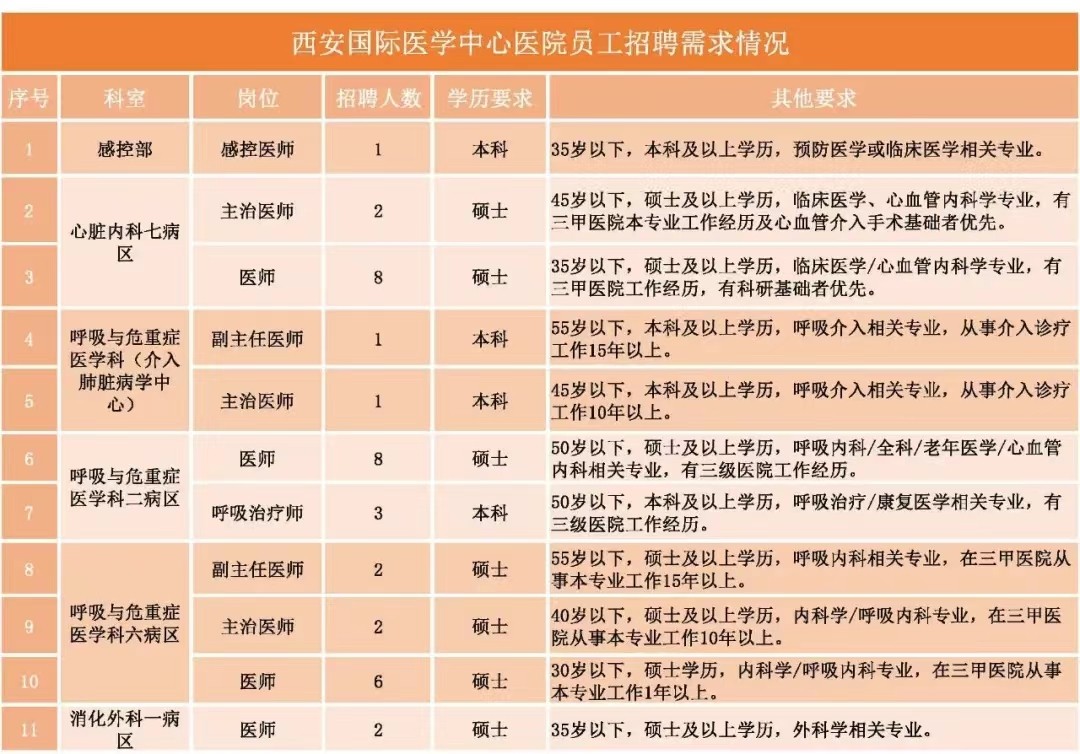 西安国际医学中心医院员工招聘需求情况

| 序号 | 科室 | 岗位 | 招聘人数 | 学历要求 | 其他要求 |
|---|---|---|---|---|---|
| 1 | 感控部 | 感控医师 | 1 | 本科 | 35岁以下，本科及以上学历，预防医学或临床医学相关专业。 |
| 2 | 心脏内科七病区 | 主治医师 | 2 | 硕士 | 45岁以下，硕士及以上学历，临床医学、心血管内科学专业，有三甲医院本专业工作经历及心血管介入手术基础者优先。 |
| 3 |  | 医师 | 8 | 硕士 | 35岁以下，硕士及以上学历，临床医学/心血管内科学专业，有三甲医院工作经历，有科研基础者优先。 |
| 4 | 呼吸与危重症医学科（介入肺脏病学中心） | 副主任医师 | 1 | 本科 | 55岁以下，本科及以上学历，呼吸介入相关专业，从事介入诊疗工作15年以上。 |
| 5 |  | 主治医师 | 1 | 本科 | 45岁以下，本科及以上学历，呼吸介入相关专业，从事介入诊疗工作10年以上。 |
| 6 | 呼吸与危重症医学科二病区 | 医师 | 8 | 硕士 | 50岁以下，硕士及以上学历，呼吸内科/全科/老年医学/心血管内科相关专业，有三级医院工作经历。 |
| 7 |  | 呼吸治疗师 | 3 | 本科 | 50岁以下，本科及以上学历，呼吸治疗/康复医学相关专业，有三级医院工作经历。 |
| 8 | 呼吸与危重症医学科六病区 | 副主任医师 | 2 | 硕士 | 55岁以下，硕士及以上学历，呼吸内科相关专业，在三甲医院从事本专业工作15年以上。 |
| 9 |  | 主治医师 | 2 | 硕士 | 40岁以下，硕士及以上学历，内科学/呼吸内科专业，在三甲医院从事本专业工作10年以上。 |
| 10 |  | 医师 | 6 | 硕士 | 30岁以下，硕士学历，内科学/呼吸内科专业，在三甲医院从事本专业工作1年以上。 |
| 11 | 消化外科一病区 | 医师 | 2 | 硕士 | 35岁以下，硕士及以上学历，外科学相关专业。 |